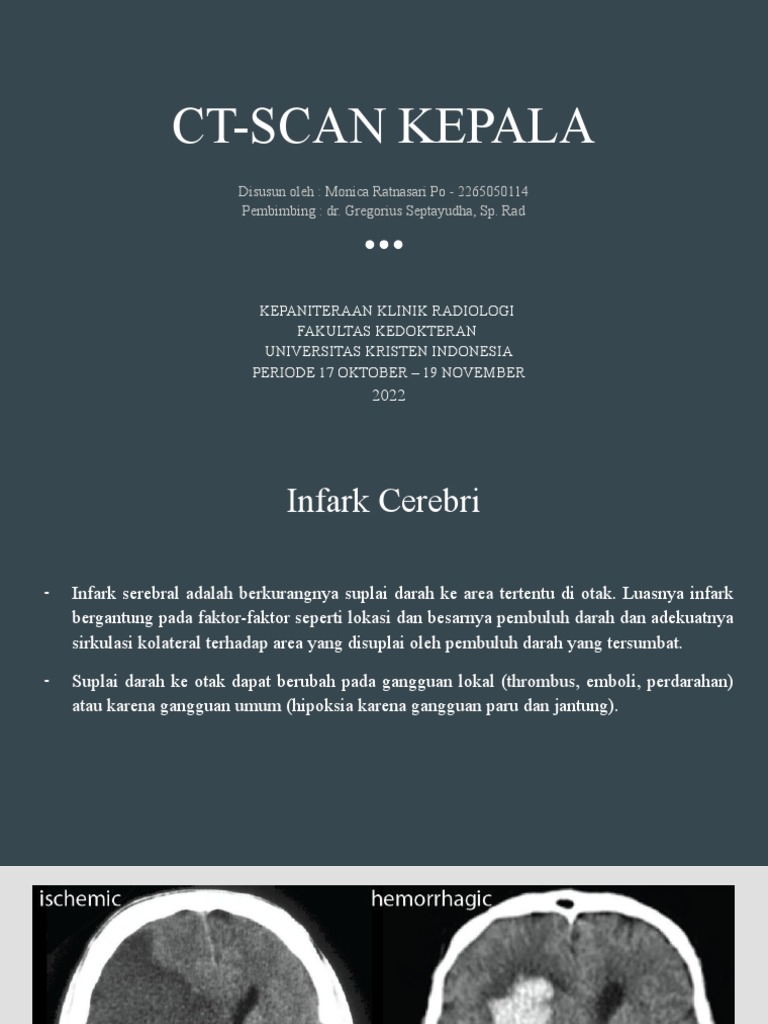 CT-SCAN KEPALA

Disusun oleh : Monica Ratnasari Po - 2265050114
Pembimbing : dr. Gregorius Septayudha, Sp. Rad

KEPANITERAAN KLINIK RADIOLOGI
FAKULTAS KEDOKTERAN
UNIVERSITAS KRISTEN INDONESIA
PERIODE 17 OKTOBER – 19 NOVEMBER 2022

Infark Cerebri

- Infark serebral adalah berkurangnya suplai darah ke area tertentu di otak. Luasnya infark bergantung pada faktor-faktor seperti lokasi dan besarnya pembuluh darah dan adekuatnya sirkulasi kolateral terhadap area yang disuplai oleh pembuluh darah yang tersumbat.

- Suplai darah ke otak dapat berubah pada gangguan lokal (thrombus, emboli, perdarahan) atau karena gangguan umum (hipoksia karena gangguan paru dan jantung).

ischemic

hemorrhagic